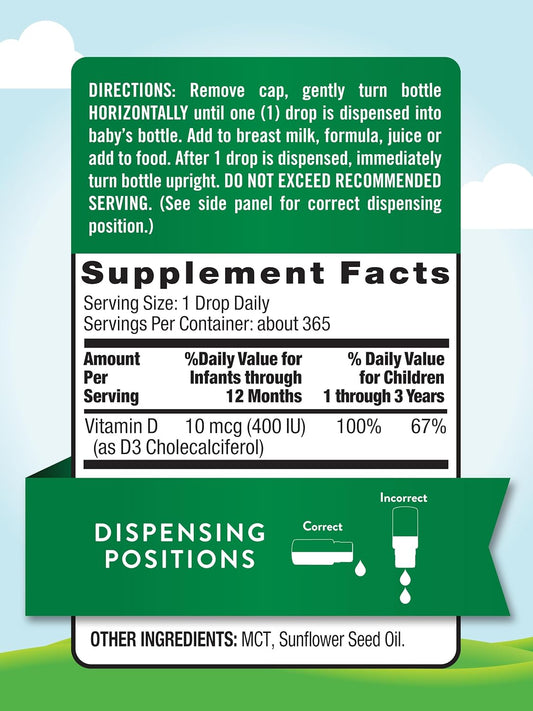 DIRECTIONS: Remove cap, gently turn bottle HORIZONTALLY until one (1) drop is dispensed into baby's bottle. Add to breast milk, formula, juice or add to food. After 1 drop is dispensed, immediately turn bottle upright. DO NOT EXCEED RECOMMENDED SERVING. (See side panel for correct dispensing position.)

Supplement Facts

Serving Size: 1 Drop Daily
Servings Per Container: about 365

| Amount Per Serving | %Daily Value for Infants through 12 Months | % Daily Value for Children 1 through 3 Years |
|---|---|---|
| Vitamin D 10 mcg (400 IU) (as D3 Cholecalciferol) | 100% | 67% |

DISPENSING POSITIONS

Correct

Incorrect

OTHER INGREDIENTS: MCT, Sunflower Seed Oil.